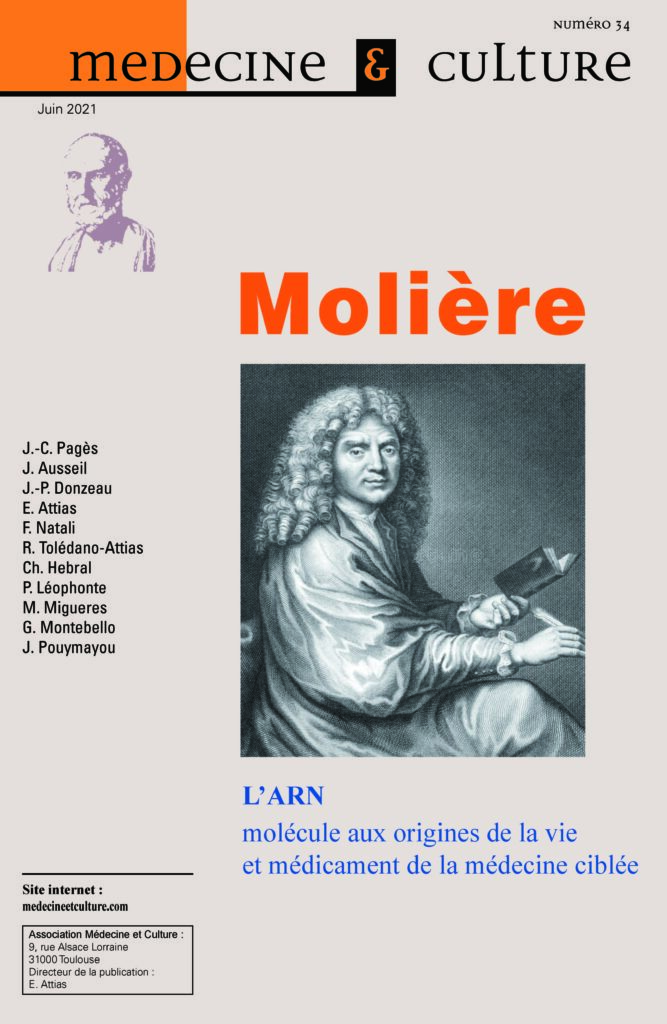 NUMÉRO 34

medecine & culture

Juin 2021

Molière

J.-C. Pagès
J. Ausseil
J.-P. Donzeau
E. Attias
F. Natali
R. Tolédano-Attias
Ch. Hebral
P. Léophonte
M. Migueres
G. Montebello
J. Pouymayou

L'ARN
molécule aux origines de la vie et médicament de la médecine ciblée

Site internet :
medecineetculture.com

Association Médecine et Culture :
9, rue Alsace Lorraine
31000 Toulouse
Directeur de la publication :
E. Attias